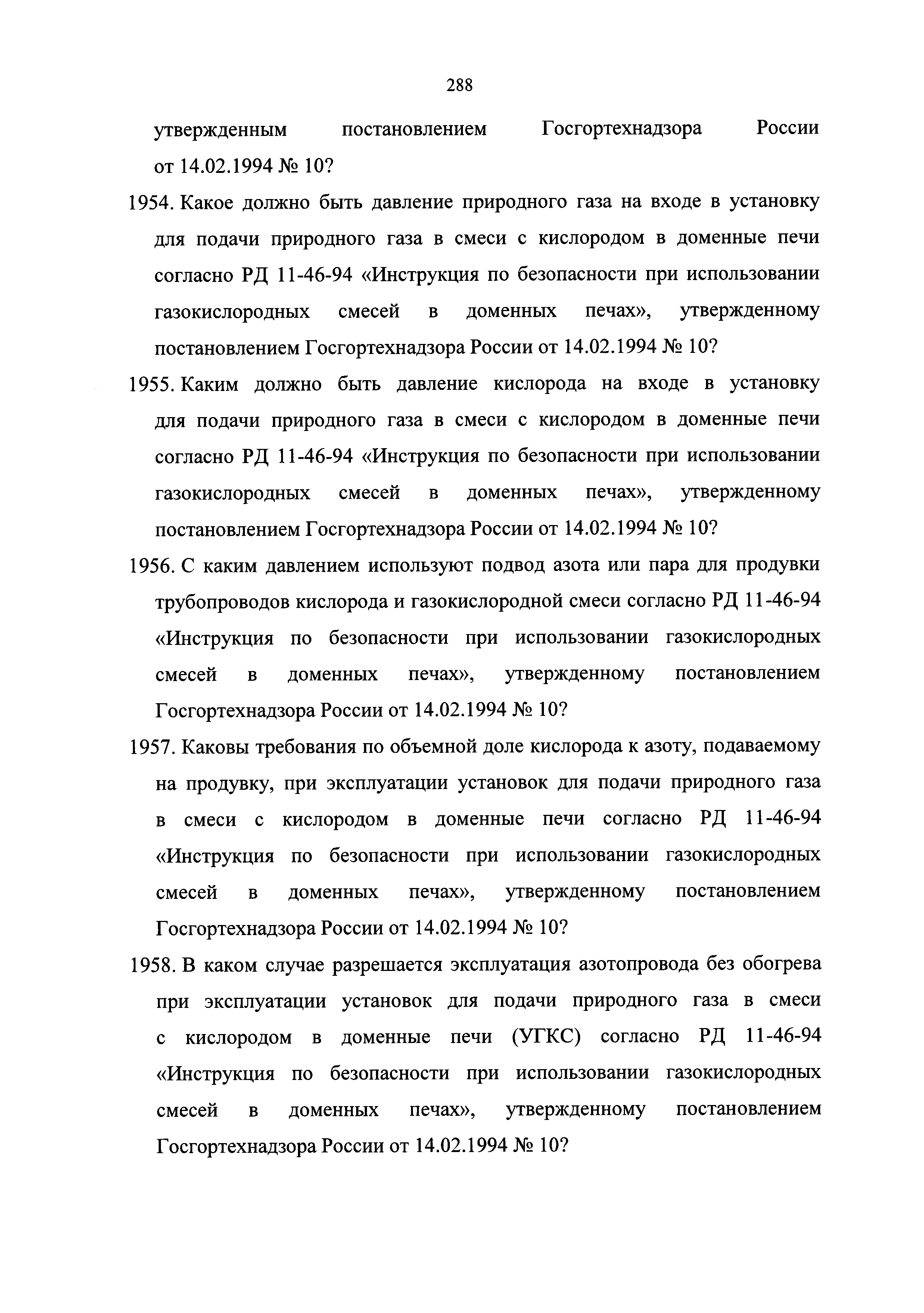 288

утвержденным постановлением Госгортехнадзора России от 14.02.1994 № 10?

1954. Какое должно быть давление природного газа на входе в установку для подачи природного газа в смеси с кислородом в доменные печи согласно РД 11-46-94 «Инструкция по безопасности при использовании газокислородных смесей в доменных печах», утвержденному постановлением Госгортехнадзора России от 14.02.1994 № 10?

1955. Каким должно быть давление кислорода на входе в установку для подачи природного газа в смеси с кислородом в доменные печи согласно РД 11-46-94 «Инструкция по безопасности при использовании газокислородных смесей в доменных печах», утвержденному постановлением Госгортехнадзора России от 14.02.1994 № 10?

1956. С каким давлением используют подвод азота или пара для продувки трубопроводов кислорода и газокислородной смеси согласно РД 11-46-94 «Инструкция по безопасности при использовании газокислородных смесей в доменных печах», утвержденному постановлением Госгортехнадзора России от 14.02.1994 № 10?

1957. Каковы требования по объемной доле кислорода к азоту, подаваемому на продувку, при эксплуатации установок для подачи природного газа в смеси с кислородом в доменные печи согласно РД 11-46-94 «Инструкция по безопасности при использовании газокислородных смесей в доменных печах», утвержденному постановлением Госгортехнадзора России от 14.02.1994 № 10?

1958. В каком случае разрешается эксплуатация азотопровода без обогрева при эксплуатации установок для подачи природного газа в смеси с кислородом в доменные печи (УГКС) согласно РД 11-46-94 «Инструкция по безопасности при использовании газокислородных смесей в доменных печах», утвержденному постановлением Госгортехнадзора России от 14.02.1994 № 10?